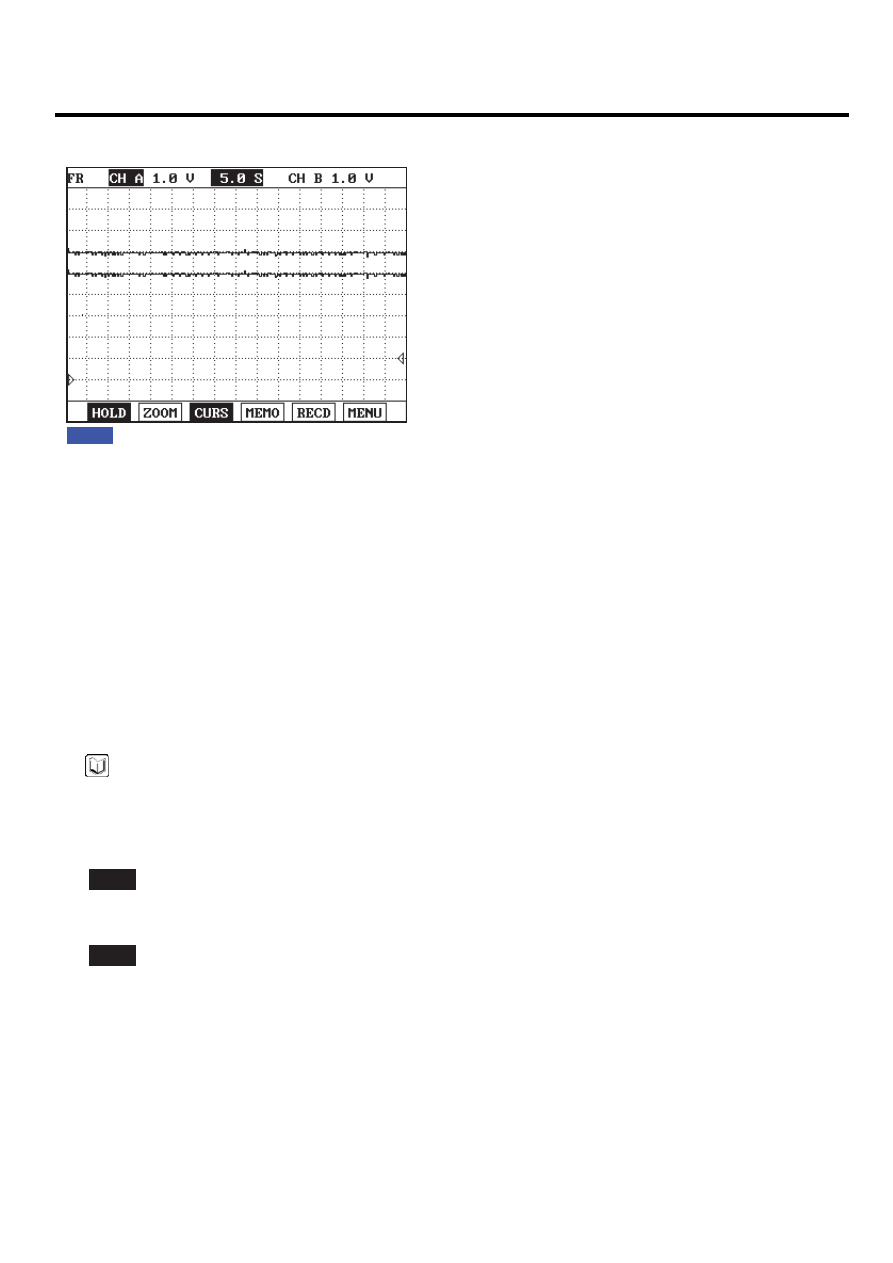 FR CH A 1.0 V 5.0 S CH B 1.0 V

HOLD ZOOM CURS MEMO RECD MENU